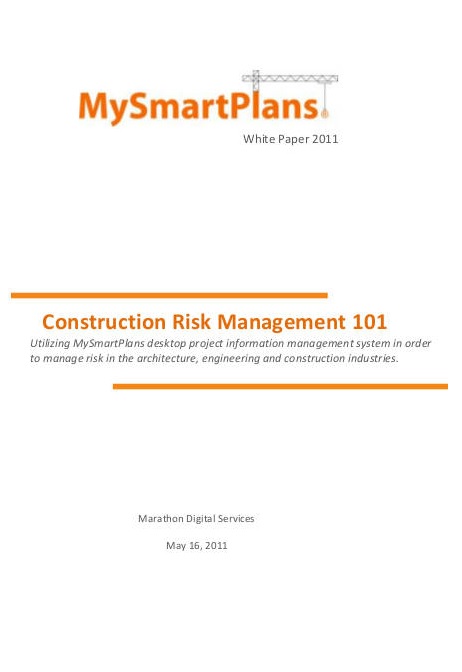 MySmartPlans

White Paper 2011

Construction Risk Management 101

Utilizing MySmartPlans desktop project information management system in order to manage risk in the architecture, engineering and construction industries.

Marathon Digital Services

May 16, 2011